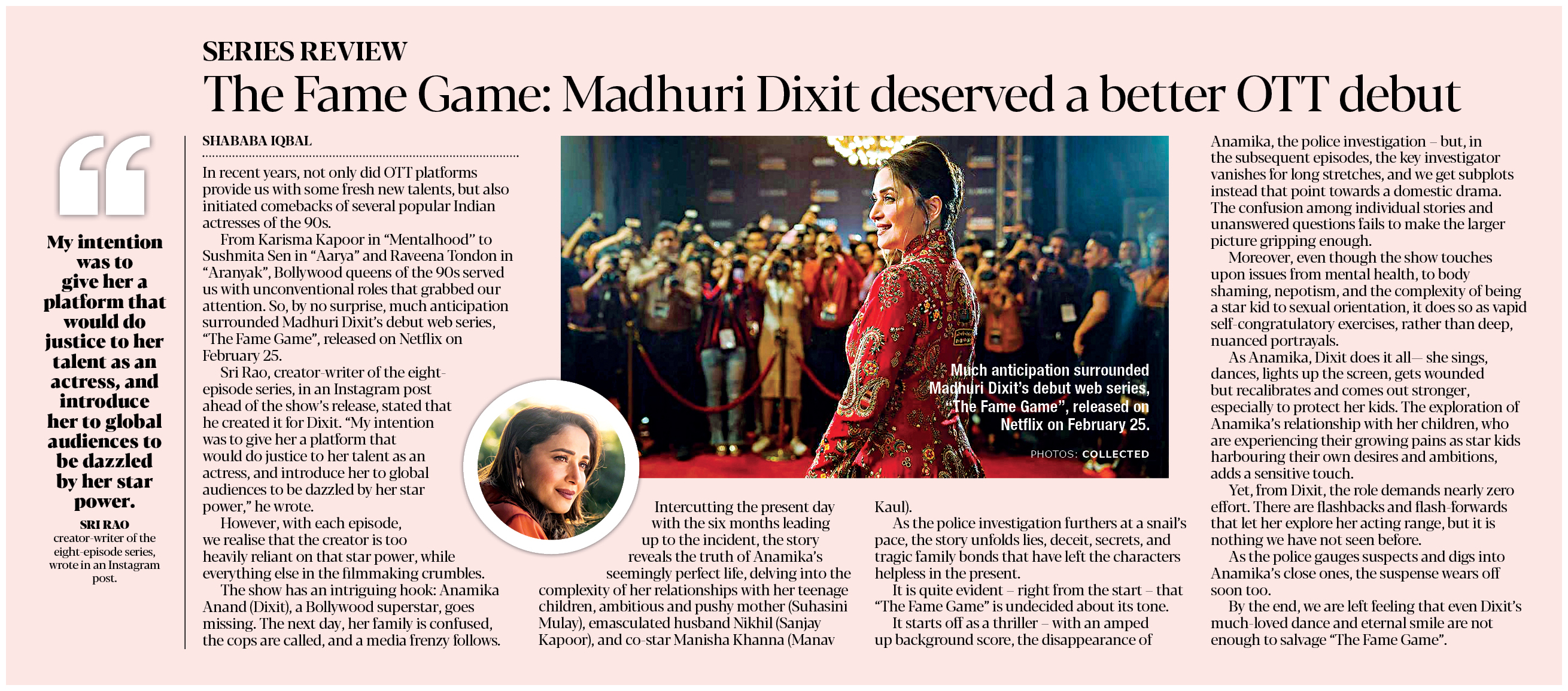 SERIES REVIEW

The Fame Game: Madhuri Dixit deserved a better OTT debut

My intention was to give her a platform that would do justice to her talent as an actress, and introduce her to global audiences to be dazzled by her star power.

SRI RAO
creator-writer of the eight-episode series, wrote in an Instagram post.

SHABABA IQBAL

In recent years, not only did OTT platforms provide us with some fresh new talents, but also initiated comebacks of several popular Indian actresses of the 90s.

From Karisma Kapoor in "Mentalhood" to Sushmita Sen in "Aarya" and Raveena Tondon in "Aranyak", Bollywood queens of the 90s served us with unconventional roles that grabbed our attention. So, by no surprise, much anticipation surrounded Madhuri Dixit's debut web series, "The Fame Game", released on Netflix on February 25.

Sri Rao, creator-writer of the eight-episode series, in an Instagram post ahead of the show's release, stated that he created it for Dixit. "My intention was to give her a platform that would do justice to her talent as an actress, and introduce her to global audiences to be dazzled by her star power," he wrote.

However, with each episode, we realise that the creator is too heavily reliant on that star power, while everything else in the filmmaking crumbles.

The show has an intriguing hook: Anamika Anand (Dixit), a Bollywood superstar, goes missing. The next day, her family is confused, the cops are called, and a media frenzy follows.

Much anticipation surrounded Madhuri Dixit's debut web series, "The Fame Game", released on Netflix on February 25.

PHOTOS: COLLECTED

Intercutting the present day with the six months leading up to the incident, the story reveals the truth of Anamika's seemingly perfect life, delving into the complexity of her relationships with her teenage children, ambitious and pushy mother (Suhasini Mulay), emasculated husband Nikhil (Sanjay Kapoor), and co-star Manisha Khanna (Manav Kaul).

As the police investigation furthers at a snail's pace, the story unfolds lies, deceit, secrets, and tragic family bonds that have left the characters helpless in the present.

It is quite evident – right from the start – that "The Fame Game" is undecided about its tone.

It starts off as a thriller – with an amped up background score, the disappearance of Anamika, the police investigation – but, in the subsequent episodes, the key investigator vanishes for long stretches, and we get subplots instead that point towards a domestic drama. The confusion among individual stories and unanswered questions fails to make the larger picture gripping enough.

Moreover, even though the show touches upon issues from mental health, to body shaming, nepotism, and the complexity of being a star kid to sexual orientation, it does so as vapid self-congratulatory exercises, rather than deep, nuanced portrayals.

As Anamika, Dixit does it all— she sings, dances, lights up the screen, gets wounded but recalibrates and comes out stronger, especially to protect her kids. The exploration of Anamika's relationship with her children, who are experiencing their growing pains as star kids harbouring their own desires and ambitions, adds a sensitive touch.

Yet, from Dixit, the role demands nearly zero effort. There are flashbacks and flash-forwards that let her explore her acting range, but it is nothing we have not seen before.

As the police gauges suspects and digs into Anamika's close ones, the suspense wears off soon too.

By the end, we are left feeling that even Dixit's much-loved dance and eternal smile are not enough to salvage "The Fame Game".